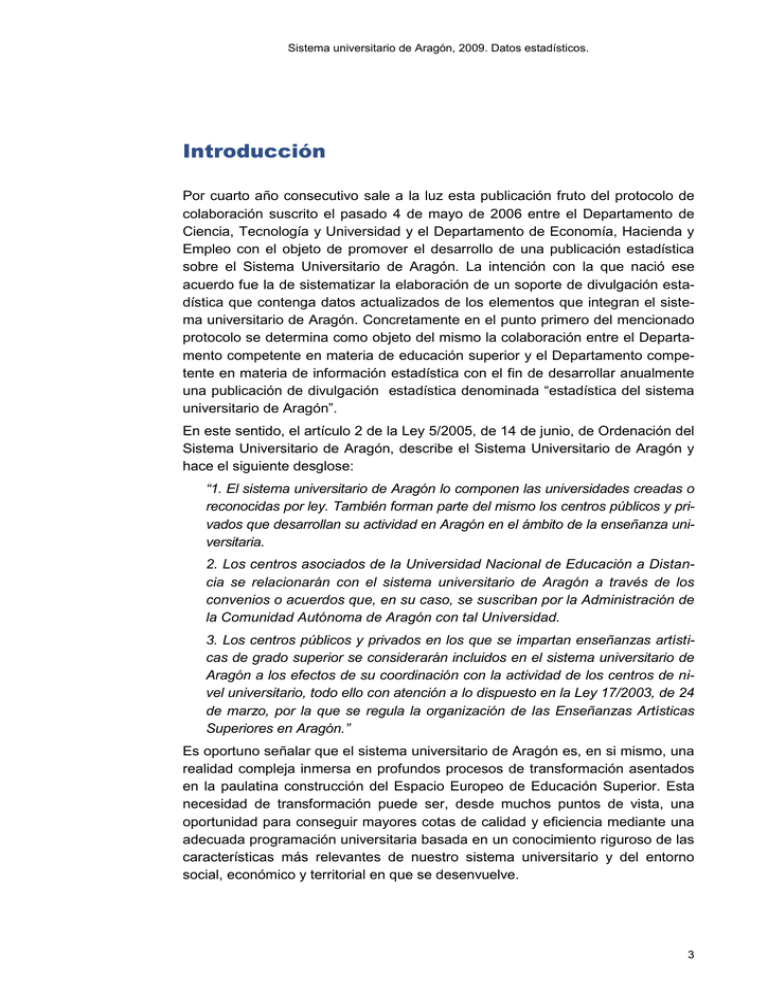 Sistema universitario de Aragón, 2009. Datos estadísticos.

Introducción

Por cuarto año consecutivo sale a la luz esta publicación fruto del protocolo de colaboración suscrito el pasado 4 de mayo de 2006 entre el Departamento de Ciencia, Tecnología y Universidad y el Departamento de Economía, Hacienda y Empleo con el objeto de promover el desarrollo de una publicación estadística sobre el Sistema Universitario de Aragón. La intención con la que nació ese acuerdo fue la de sistematizar la elaboración de un soporte de divulgación estadística que contenga datos actualizados de los elementos que integran el sistema universitario de Aragón. Concretamente en el punto primero del mencionado protocolo se determina como objeto del mismo la colaboración entre el Departamento competente en materia de educación superior y el Departamento competente en materia de información estadística con el fin de desarrollar anualmente una publicación de divulgación estadística denominada "estadística del sistema universitario de Aragón".

En este sentido, el artículo 2 de la Ley 5/2005, de 14 de junio, de Ordenación del Sistema Universitario de Aragón, describe el Sistema Universitario de Aragón y hace el siguiente desglose:

"1. El sistema universitario de Aragón lo componen las universidades creadas o reconocidas por ley. También forman parte del mismo los centros públicos y privados que desarrollan su actividad en Aragón en el ámbito de la enseñanza universitaria.

2. Los centros asociados de la Universidad Nacional de Educación a Distancia se relacionarán con el sistema universitario de Aragón a través de los convenios o acuerdos que, en su caso, se suscriban por la Administración de la Comunidad Autónoma de Aragón con tal Universidad.

3. Los centros públicos y privados en los que se impartan enseñanzas artísticas de grado superior se considerarán incluidos en el sistema universitario de Aragón a los efectos de su coordinación con la actividad de los centros de nivel universitario, todo ello con atención a lo dispuesto en la Ley 17/2003, de 24 de marzo, por la que se regula la organización de las Enseñanzas Artísticas Superiores en Aragón."

Es oportuno señalar que el sistema universitario de Aragón es, en si mismo, una realidad compleja inmersa en profundos procesos de transformación asentados en la paulatina construcción del Espacio Europeo de Educación Superior. Esta necesidad de transformación puede ser, desde muchos puntos de vista, una oportunidad para conseguir mayores cotas de calidad y eficiencia mediante una adecuada programación universitaria basada en un conocimiento riguroso de las características más relevantes de nuestro sistema universitario y del entorno social, económico y territorial en que se desenvuelve.

3